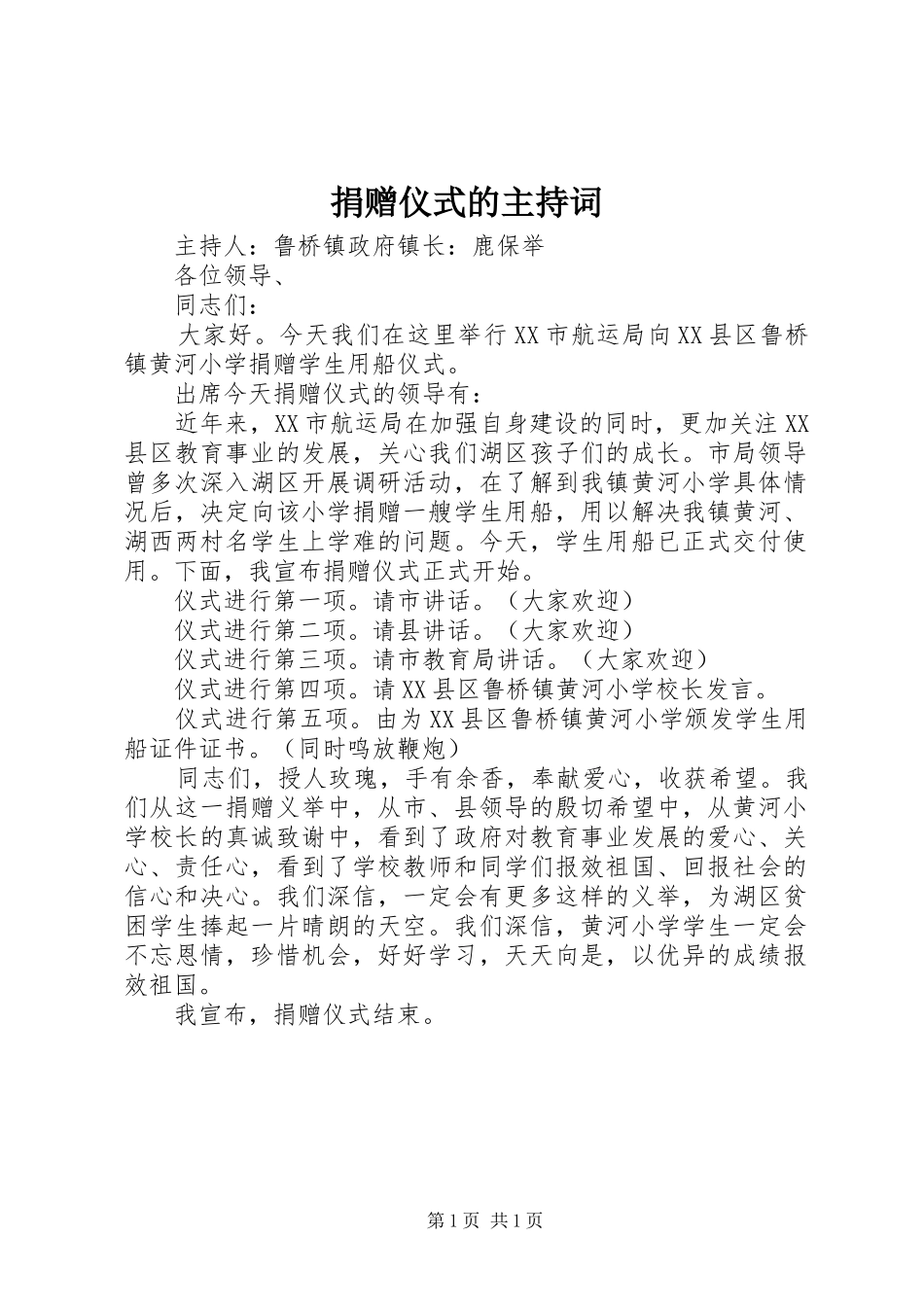 捐赠仪式的主持词

主持人：鲁桥镇政府镇长：鹿保举

各位领导、

同志们：

大家好。今天我们在这里举行XX市航运局向XX县区鲁桥镇黄河小学捐赠学生用船仪式。

出席今天捐赠仪式的领导有：

近年来，XX市航运局在加强自身建设的同时，更加关注XX县区教育事业的发展，关心我们湖区孩子们的成长。市局领导曾多次深入湖区开展调研活动，在了解到我镇黄河小学具体情况后，决定向该小学捐赠一艘学生用船，用以解决我镇黄河、湖西两村名学生上学难的问题。今天，学生用船已正式交付使用。下面，我宣布捐赠仪式正式开始。

仪式进行第一项。请市讲话。（大家欢迎）

仪式进行第二项。请县讲话。（大家欢迎）

仪式进行第三项。请市教育局讲话。（大家欢迎）

仪式进行第四项。请XX县区鲁桥镇黄河小学校长发言。

仪式进行第五项。由为XX县区鲁桥镇黄河小学颁发学生用船证件证书。（同时鸣放鞭炮）

同志们，授人玫瑰，手有余香，奉献爱心，收获希望。我们从这一捐赠义举中，从市、县领导的殷切希望中，从黄河小学校长的真诚致谢中，看到了政府对教育事业发展的爱心、关心、责任心，看到了学校教师和同学们报效祖国、回报社会的信心和决心。我们深信，一定会有更多这样的义举，为湖区贫困学生捧起一片晴朗的天空。我们深信，黄河小学学生一定会不忘恩情，珍惜机会，好好学习，天天向是，以优异的成绩报效祖国。

我宣布，捐赠仪式结束。

第1页 共1页